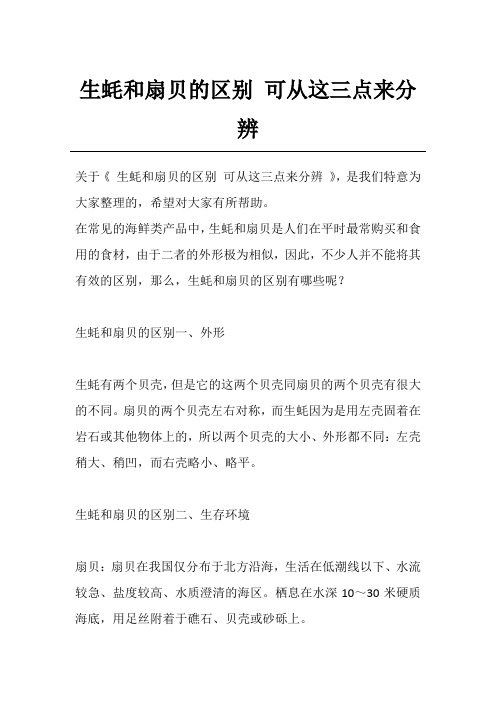 生蚝和扇贝的区别 可从这三点来分辨

关于《 生蚝和扇贝的区别 可从这三点来分辨 》，是我们特意为大家整理的，希望对大家有所帮助。
在常见的海鲜类产品中，生蚝和扇贝是人们在平时最常购买和食用的食材，由于二者的外形极为相似，因此，不少人并不能将其有效的区别，那么，生蚝和扇贝的区别有哪些呢？

生蚝和扇贝的区别一、外形

生蚝有两个贝壳，但是它的这两个贝壳同扇贝的两个贝壳有很大的不同。扇贝的两个贝壳左右对称，而生蚝因为是用左壳固着在岩石或其他物体上的，所以两个贝壳的大小、外形都不同：左壳稍大、稍凹，而右壳略小、略平。

生蚝和扇贝的区别二、生存环境

扇贝：扇贝在我国仅分布于北方沿海，生活在低潮线以下、水流较急、盐度较高、水质澄清的海区。栖息在水深 10～30 米硬质海底，用足丝附着于礁石、贝壳或砂砾上。